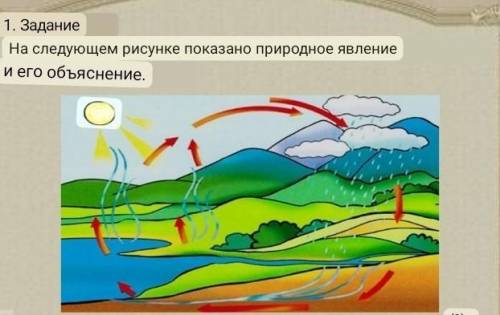 1. Задание

На следующем рисунке показано природное явление и его объяснение.